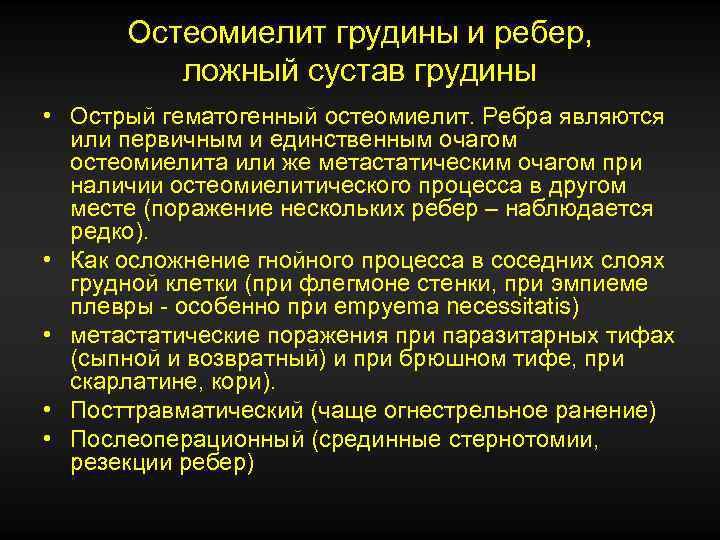 Остеомиелит грудины и ребер,
ложный сустав грудины

• Острый гематогенный остеомиелит. Ребра являются или первичным и единственным очагом остеомиелита или же метастатическим очагом при наличии остеомиелитического процесса в другом месте (поражение нескольких ребер – наблюдается редко).
• Как осложнение гнойного процесса в соседних слоях грудной клетки (при флегмоне стенки, при эмпиеме плевры - особенно при empyema necessitatis)
• метастатические поражения при паразитарных тифах (сыпной и возвратный) и при брюшном тифе, при скарлатине, кори).
• Посттравматический (чаще огнестрельное ранение)
• Послеоперационный (срединные стернотомии, резекции ребер)